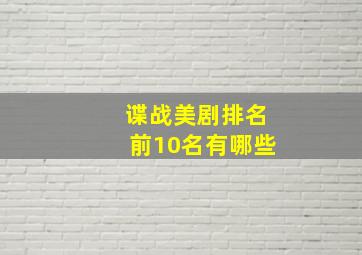 谍战美剧排名
前10名有哪些